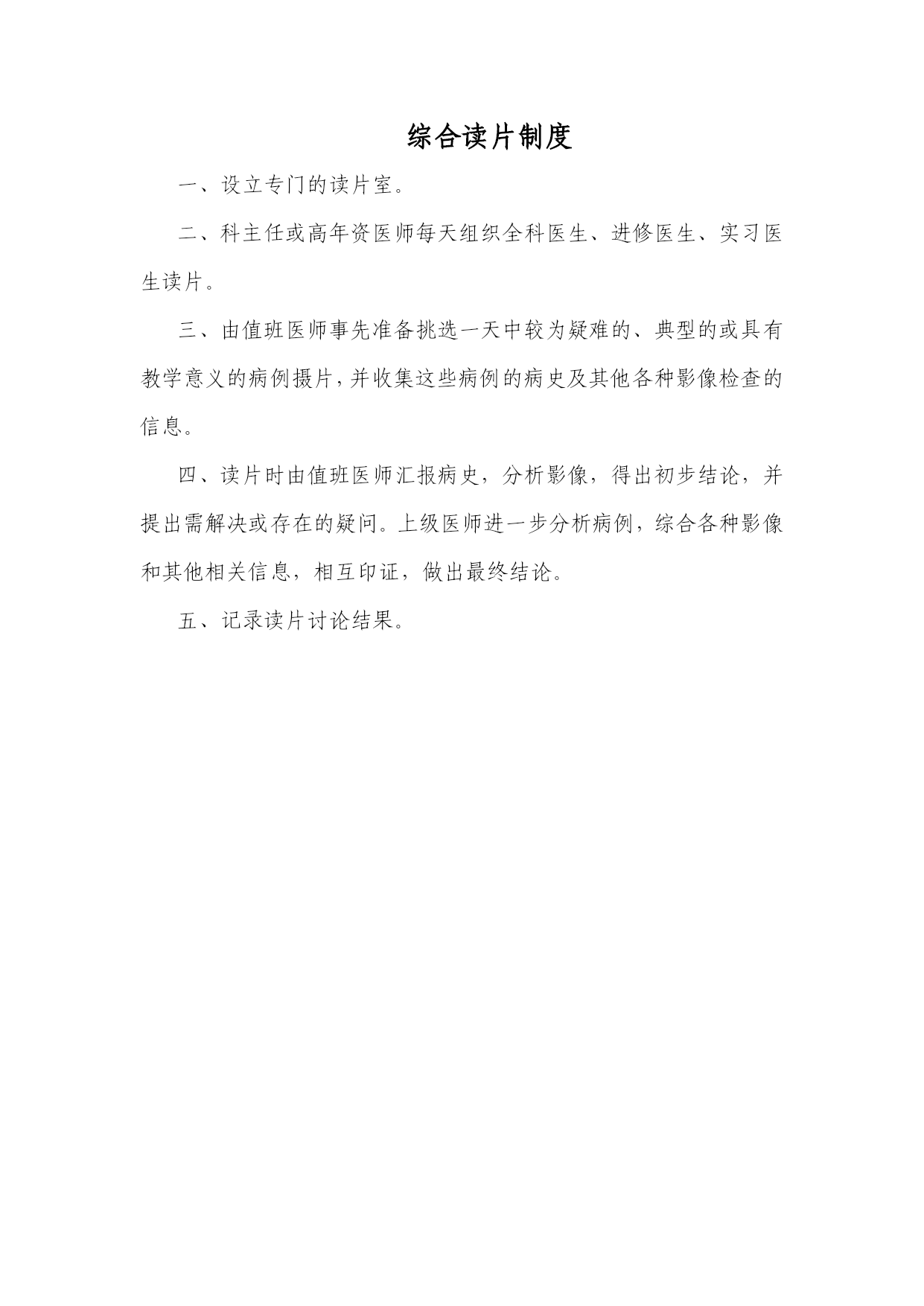 综合读片制度

一、设立专门的读片室。

二、科主任或高年资医师每天组织全科医生、进修医生、实习医生读片。

三、由值班医师事先准备挑选一天中较为疑难的、典型的或具有教学意义的病例摄片，并收集这些病例的病史及其他各种影像检查的信息。

四、读片时由值班医师汇报病史，分析影像，得出初步结论，并提出需解决或存在的疑问。上级医师进一步分析病例，综合各种影像和其他相关信息，相互印证，做出最终结论。

五、记录读片讨论结果。